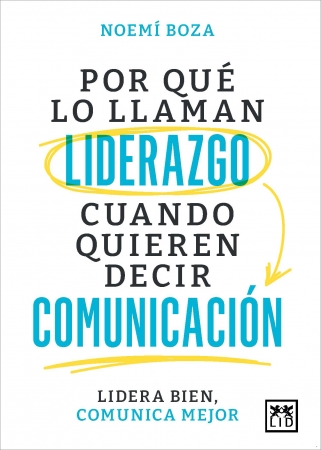 NOEMÍ BOZA

POR QUÉ LO LLAMAN LIDERAZGO CUANDO QUIEREN DECIR COMUNICACIÓN

LIDERA BIEN, COMUNICA MEJOR

LID